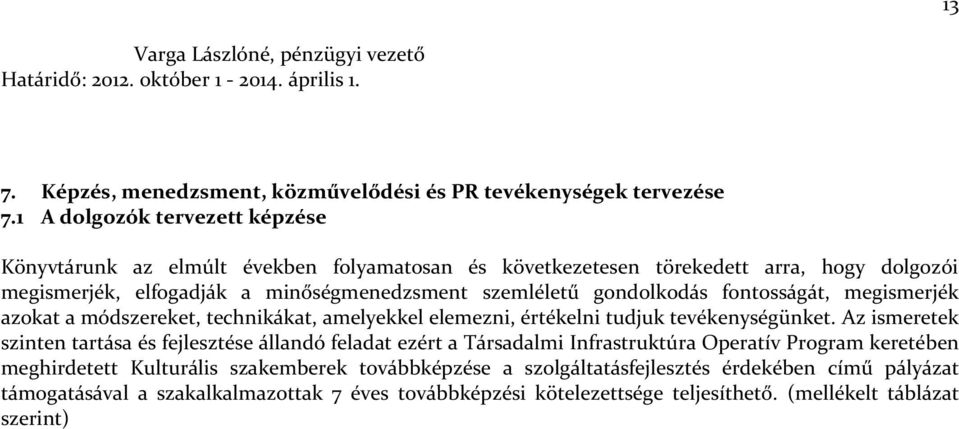 13

Varga Lászlóné, pénzügyi vezető
Határidő: 2012. október 1 - 2014. április 1.

7. Képzés, menedzsment, közművelődési és PR tevékenységek tervezése
7.1 A dolgozók tervezett képzése

Könyvtárunk az elmúlt években folyamatosan és következetesen törekedett arra, hogy dolgozói megismerjék, elfogadják a minőségmenedzsment szemléletű gondolkodás fontosságát, megismerjék azokat a módszereket, technikákat, amelyekkel elemezni, értékelni tudjuk tevékenységünket. Az ismeretek szinten tartása és fejlesztése állandó feladat ezért a Társadalmi Infrastruktúra Operatív Program keretében meghirdetett Kulturális szakemberek továbbképzése a szolgáltatásfejlesztés érdekében című pályázat támogatásával a szakalkalmazottak 7 éves továbbképzési kötelezettsége teljesíthető. (mellékelt táblázat szerint)